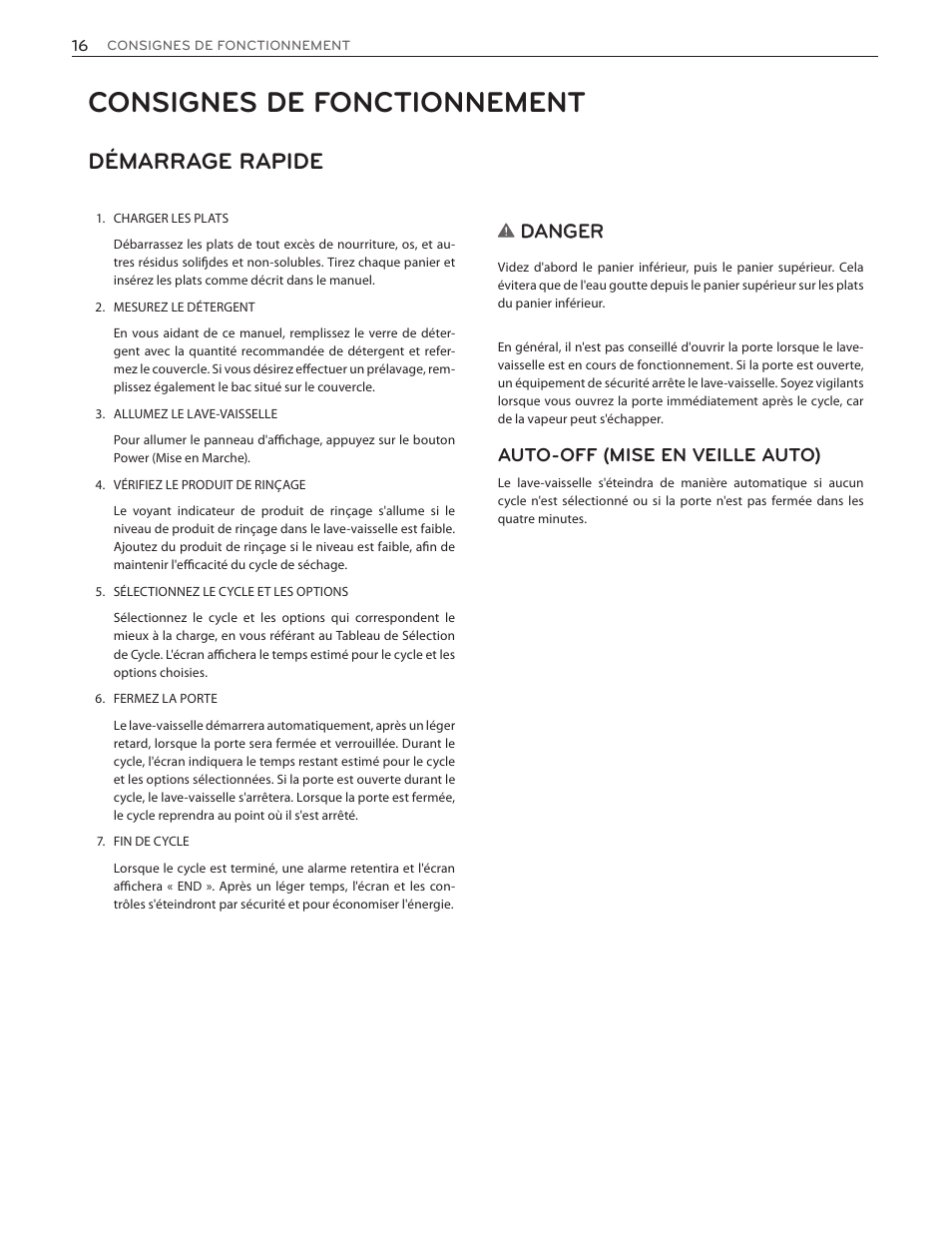 16 CONSIGNES DE FONCTIONNEMENT

CONSIGNES DE FONCTIONNEMENT

DÉMARRAGE RAPIDE

1. CHARGER LES PLATS

Débarrassez les plats de tout excès de nourriture, os, et autres résidus solifjdes et non-solubles. Tirez chaque panier et insérez les plats comme décrit dans le manuel.

2. MESUREZ LE DÉTERGENT

En vous aidant de ce manuel, remplissez le verre de détergent avec la quantité recommandée de détergent et refermez le couvercle. Si vous désirez effectuer un prélavage, remplissez également le bac situé sur le couvercle.

3. ALLUMEZ LE LAVE-VAISSELLE

Pour allumer le panneau d'affichage, appuyez sur le bouton Power (Mise en Marche).

4. VÉRIFIEZ LE PRODUIT DE RINÇAGE

Le voyant indicateur de produit de rinçage s'allume si le niveau de produit de rinçage dans le lave-vaisselle est faible. Ajoutez du produit de rinçage si le niveau est faible, afin de maintenir l'efficacité du cycle de séchage.

5. SÉLECTIONNEZ LE CYCLE ET LES OPTIONS

Sélectionnez le cycle et les options qui correspondent le mieux à la charge, en vous référant au Tableau de Sélection de Cycle. L'écran affichera le temps estimé pour le cycle et les options choisies.

6. FERMEZ LA PORTE

Le lave-vaisselle démarrera automatiquement, après un léger retard, lorsque la porte sera fermée et verrouillée. Durant le cycle, l'écran indiquera le temps restant estimé pour le cycle et les options sélectionnées. Si la porte est ouverte durant le cycle, le lave-vaisselle s'arrêtera. Lorsque la porte est fermée, le cycle reprendra au point où il s'est arrêté.

7. FIN DE CYCLE

Lorsque le cycle est terminé, une alarme retentira et l'écran affichera « END ». Après un léger temps, l'écran et les contrôles s'éteindront par sécurité et pour économiser l'énergie.

DANGER

Videz d'abord le panier inférieur, puis le panier supérieur. Cela évitera que de l'eau goutte depuis le panier supérieur sur les plats du panier inférieur.

En général, il n'est pas conseillé d'ouvrir la porte lorsque le lave-vaisselle est en cours de fonctionnement. Si la porte est ouverte, un équipement de sécurité arrête le lave-vaisselle. Soyez vigilants lorsque vous ouvrez la porte immédiatement après le cycle, car de la vapeur peut s'échapper.

AUTO-OFF (MISE EN VEILLE AUTO)

Le lave-vaisselle s'éteindra de manière automatique si aucun cycle n'est sélectionné ou si la porte n'est pas fermée dans les quatre minutes.